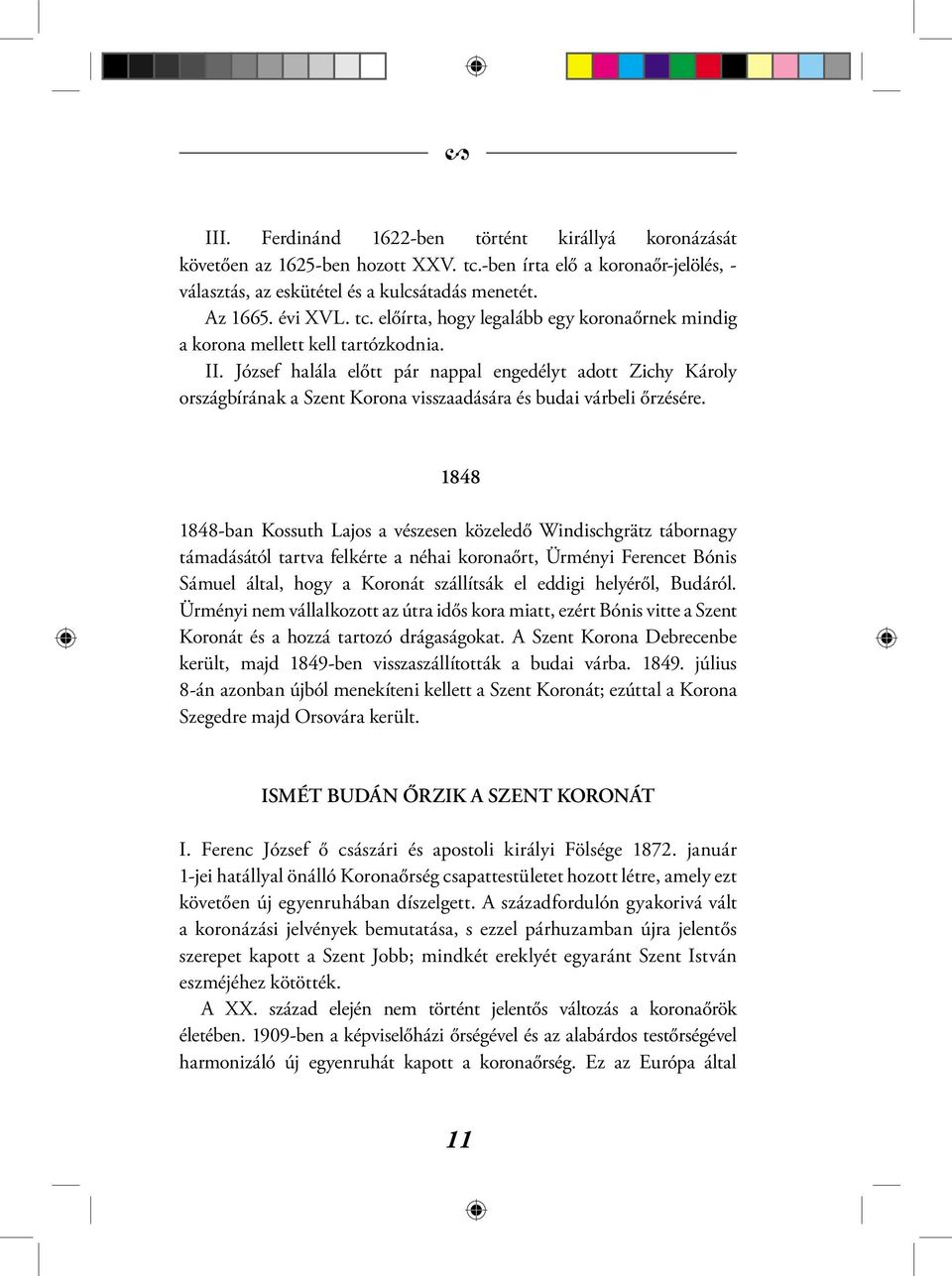 III. Ferdinánd 1622-ben történt királlyá koronázását követően az 1625-ben hozott XXV. tc.-ben írta elő a koronaőr-jelölés, -választás, az eskütétel és a kulcsátadás menetét.

Az 1665. évi XVL. tc. előírta, hogy legalább egy koronaőrnek mindig a korona mellett kell tartózkodnia.

II. József halála előtt pár nappal engedélyt adott Zichy Károly országbírának a Szent Korona visszaadására és budai várbeli őrzésére.

1848

1848-ban Kossuth Lajos a vészesen közeledő Windischgrätz tábornagy támadásától tartva felkérte a néhai koronaőrt, Ürményi Ferencet Bónis Sámuel által, hogy a Koronát szállítsák el eddigi helyéről, Budáról. Ürményi nem vállalkozott az útra idős kora miatt, ezért Bónis vitte a Szent Koronát és a hozzá tartozó drágaságokat. A Szent Korona Debrecenbe került, majd 1849-ben visszaszállították a budai várba. 1849. július 8-án azonban újból menekíteni kellett a Szent Koronát; ezúttal a Korona Szegedre majd Orsovára került.

ISMÉT BUDÁN ŐRZIK A SZENT KORONÁT

I. Ferenc József ő császári és apostoli királyi Fölsége 1872. január 1-jei hatállyal önálló Koronaőrség csapattestületet hozott létre, amely ezt követően új egyenruhában díszelgett. A századfordulón gyakorivá vált a koronázási jelvények bemutatása, s ezzel párhuzamban újra jelentős szerepet kapott a Szent Jobb; mindkét ereklyét egyaránt Szent István eszméjéhez kötötték.

A XX. század elején nem történt jelentős változás a koronaőrök életében. 1909-ben a képviselőházi őrségével és az alabárdos testőrségével harmonizáló új egyenruhát kapott a koronaőrség. Ez az Európa által

11